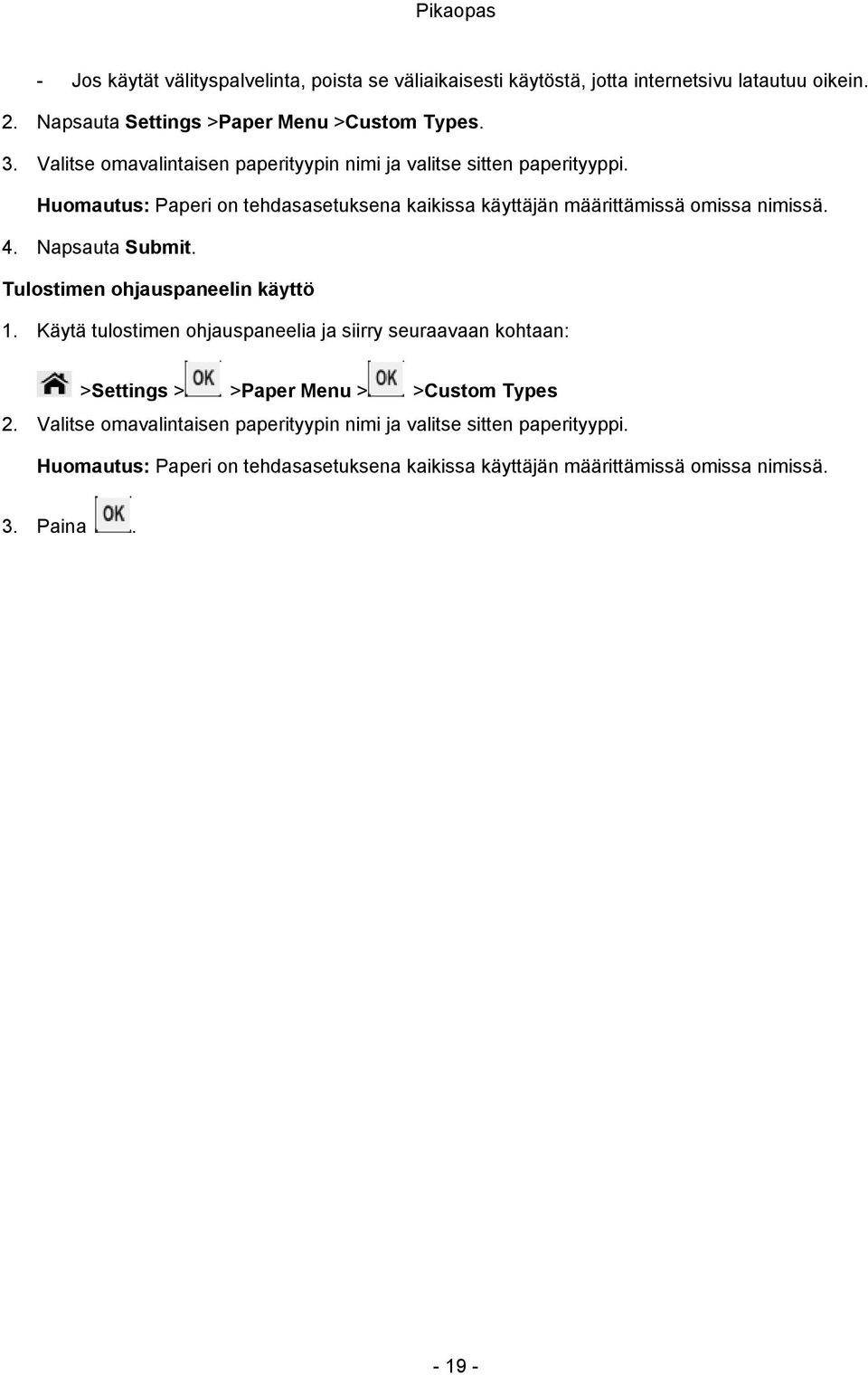 Pikaopas

- Jos käytät välityspalvelinta, poista se väliaikaisesti käytöstä, jotta internetsivu latautuu oikein.

2. Napsauta Settings >Paper Menu >Custom Types.

3. Valitse omavalintaisen paperityypin nimi ja valitse sitten paperityyppi.

Huomautus: Paperi on tehdasasetuksena kaikissa käyttäjän määrittämissä omissa nimissä.

4. Napsauta Submit.

Tulostimen ohjauspaneelin käyttö

1. Käytä tulostimen ohjauspaneelia ja siirry seuraavaan kohtaan:

>Settings > OK >Paper Menu > OK >Custom Types

2. Valitse omavalintaisen paperityypin nimi ja valitse sitten paperityyppi.

Huomautus: Paperi on tehdasasetuksena kaikissa käyttäjän määrittämissä omissa nimissä.

3. Paina OK.

- 19 -